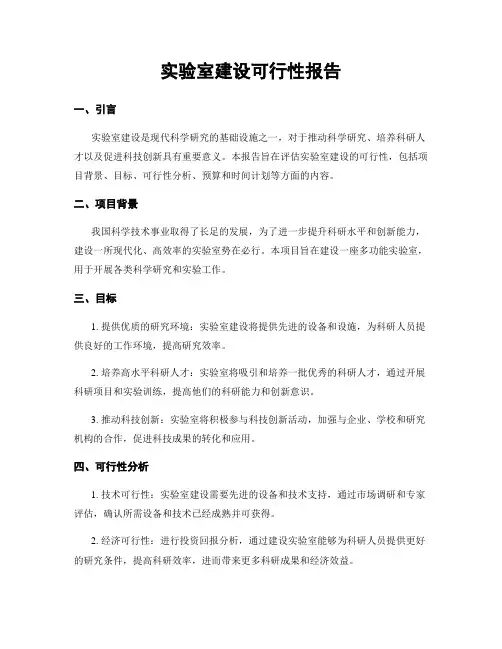 实验室建设可行性报告

一、引言

实验室建设是现代科学研究的基础设施之一，对于推动科学研究、培养科研人才以及促进科技创新具有重要意义。本报告旨在评估实验室建设的可行性，包括项目背景、目标、可行性分析、预算和时间计划等方面的内容。

二、项目背景

我国科学技术事业取得了长足的发展，为了进一步提升科研水平和创新能力，建设一所现代化、高效率的实验室势在必行。本项目旨在建设一座多功能实验室，用于开展各类科学研究和实验工作。

三、目标

1. 提供优质的研究环境：实验室建设将提供先进的设备和设施，为科研人员提供良好的工作环境，提高研究效率。

2. 培养高水平科研人才：实验室将吸引和培养一批优秀的科研人才，通过开展科研项目和实验训练，提高他们的科研能力和创新意识。

3. 推动科技创新：实验室将积极参与科技创新活动，加强与企业、学校和研究机构的合作，促进科技成果的转化和应用。

四、可行性分析

1. 技术可行性：实验室建设需要先进的设备和技术支持，通过市场调研和专家评估，确认所需设备和技术已经成熟并可获得。

2. 经济可行性：进行投资回报分析，通过建设实验室能够为科研人员提供更好的研究条件，提高科研效率，进而带来更多科研成果和经济效益。